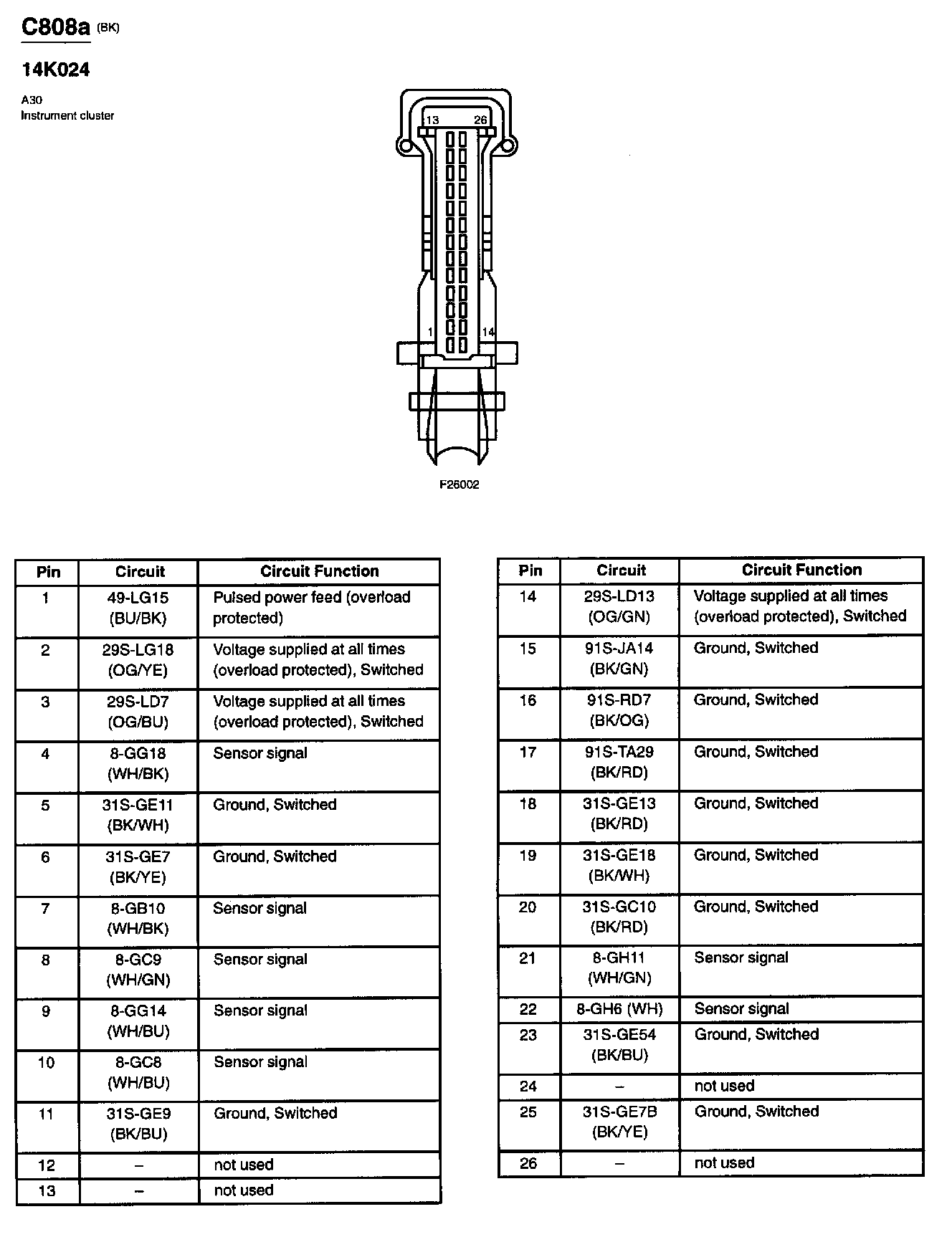 C808a (BK)

14K024

A30
Instrument cluster

13 26

1 14

F26002

| Pin | Circuit | Circuit Function |
|---|---|---|
| 1 | 49-LG15 (BU/BK) | Pulsed power feed (overload protected) |
| 2 | 29S-LG18 (OG/YE) | Voltage supplied at all times (overload protected), Switched |
| 3 | 29S-LD7 (OG/BU) | Voltage supplied at all times (overload protected), Switched |
| 4 | 8-GG18 (WH/BK) | Sensor signal |
| 5 | 31S-GE11 (BK/WH) | Ground, Switched |
| 6 | 31S-GE7 (BK/YE) | Ground, Switched |
| 7 | 8-GB10 (WH/BK) | Sensor signal |
| 8 | 8-GC9 (WH/GN) | Sensor signal |
| 9 | 8-GG14 (WH/BU) | Sensor signal |
| 10 | 8-GC8 (WH/BU) | Sensor signal |
| 11 | 31S-GE9 (BK/BU) | Ground, Switched |
| 12 | – | not used |
| 13 | – | not used |

| Pin | Circuit | Circuit Function |
|---|---|---|
| 14 | 29S-LD13 (OG/GN) | Voltage supplied at all times (overload protected), Switched |
| 15 | 91S-JA14 (BK/GN) | Ground, Switched |
| 16 | 91S-RD7 (BK/OG) | Ground, Switched |
| 17 | 91S-TA29 (BK/RD) | Ground, Switched |
| 18 | 31S-GE13 (BK/RD) | Ground, Switched |
| 19 | 31S-GE18 (BK/WH) | Ground, Switched |
| 20 | 31S-GC10 (BK/RD) | Ground, Switched |
| 21 | 8-GH11 (WH/GN) | Sensor signal |
| 22 | 8-GH6 (WH) | Sensor signal |
| 23 | 31S-GE54 (BK/BU) | Ground, Switched |
| 24 | – | not used |
| 25 | 31S-GE7B (BK/YE) | Ground, Switched |
| 26 | – | not used |